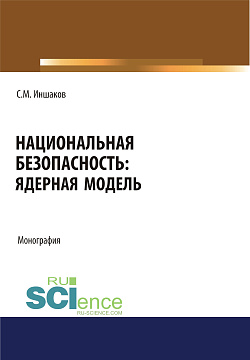 С.М. Иншаков

НАЦИОНАЛЬНАЯ БЕЗОПАСНОСТЬ: ЯДЕРНАЯ МОДЕЛЬ

Монография

RU SCIence
RU-SCIENCE.COM